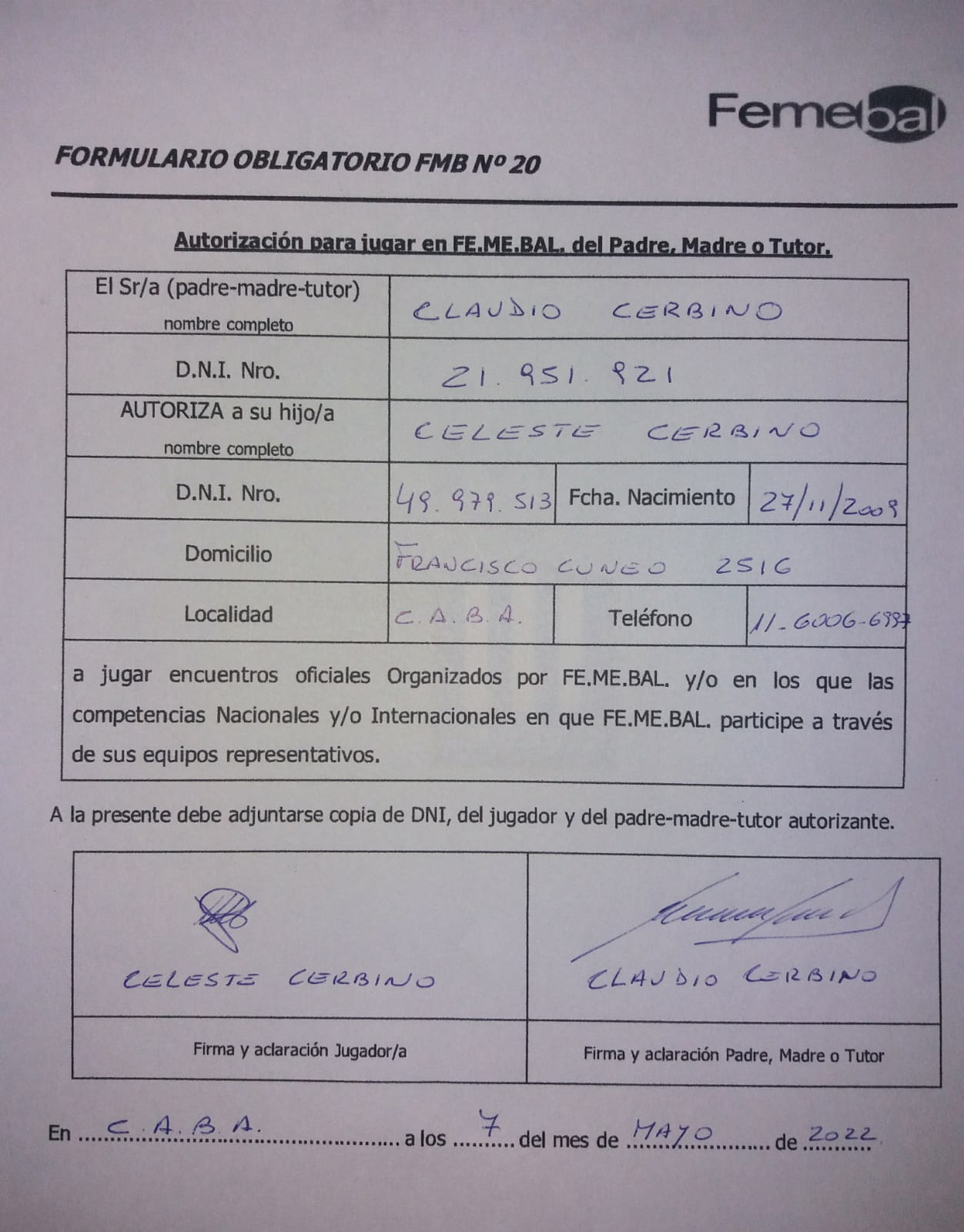 Femebal

FORMULARIO OBLIGATORIO FMB Nº 20

Autorización para jugar en FE.ME.BAL. del Padre, Madre o Tutor.

| El Sr/a (padre-madre-tutor) nombre completo | CLAUDIO CERBINO | | |
|---|---|---|---|
| D.N.I. Nro. | 21.951.921 | | |
| AUTORIZA a su hijo/a nombre completo | CELESTE CERBINO | | |
| D.N.I. Nro. | 49.979.513 | Fcha. Nacimiento | 27/11/2009 |
| Domicilio | FRANCISCO CUNEO 2516 | | |
| Localidad | C.A.B.A. | Teléfono | 11-6006-6997 |

a jugar encuentros oficiales Organizados por FE.ME.BAL. y/o en los que las competencias Nacionales y/o Internacionales en que FE.ME.BAL. participe a través de sus equipos representativos.

A la presente debe adjuntarse copia de DNI, del jugador y del padre-madre-tutor autorizante.

| CELESTE CERBINO | CLAUDIO CERBINO |
|---|---|
| Firma y aclaración Jugador/a | Firma y aclaración Padre, Madre o Tutor |

En C.A.B.A. a los 7 del mes de MAYO de 2022